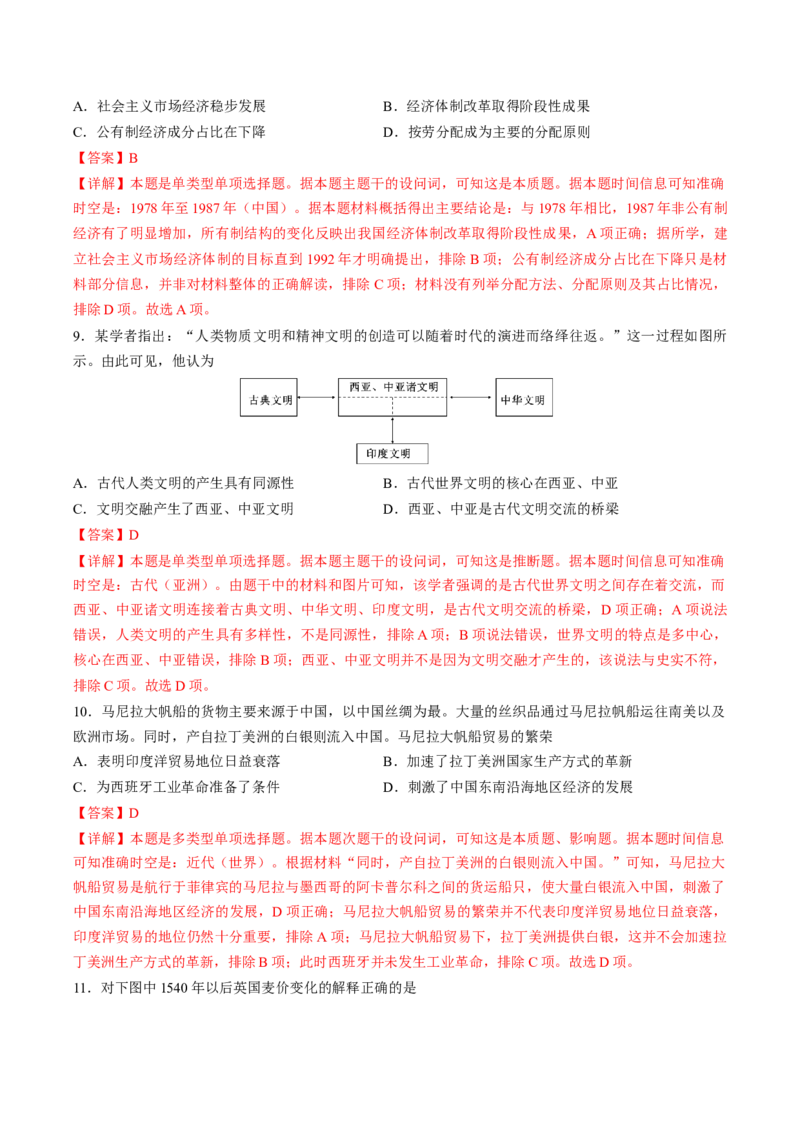 A．社会主义市场经济稳步发展
B．经济体制改革取得阶段性成果
C．公有制经济成分占比在下降
D．按劳分配成为主要的分配原则

【答案】B

【详解】本题是单类型单项选择题。据本题主题干的设问词，可知这是本质题。据本题时间信息可知准确时空是：1978年至1987年（中国）。据本题材料概括得出主要结论是：与1978年相比，1987年非公有制经济有了明显增加，所有制结构的变化反映出我国经济体制改革取得阶段性成果，A项正确；据所学，建立社会主义市场经济体制的目标直到1992年才明确提出，排除B项；公有制经济成分占比在下降只是材料部分信息，并非对材料整体的正确解读，排除C项；材料没有列举分配方法、分配原则及其占比情况，排除D项。故选A项。

9．某学者指出：“人类物质文明和精神文明的创造可以随着时代的演进而络绎往返。”这一过程如图所示。由此可见，他认为

古典文明
西亚、中亚诸文明
中华文明
印度文明

A．古代人类文明的产生具有同源性
B．古代世界文明的核心在西亚、中亚
C．文明交融产生了西亚、中亚文明
D．西亚、中亚是古代文明交流的桥梁

【答案】D

【详解】本题是单类型单项选择题。据本题主题干的设问词，可知这是推断题。据本题时间信息可知准确时空是：古代（亚洲）。由题干中的材料和图片可知，该学者强调的是古代世界文明之间存在着交流，而西亚、中亚诸文明连接着古典文明、中华文明、印度文明，是古代文明交流的桥梁，D项正确；A项说法错误，人类文明的产生具有多样性，不是同源性，排除A项；B项说法错误，世界文明的特点是多中心，核心在西亚、中亚错误，排除B项；西亚、中亚文明并不是因为文明交融才产生的，该说法与史实不符，排除C项。故选D项。

10．马尼拉大帆船的货物主要来源于中国，以中国丝绸为最。大量的丝织品通过马尼拉帆船运往南美以及欧洲市场。同时，产自拉丁美洲的白银则流入中国。马尼拉大帆船贸易的繁荣

A．表明印度洋贸易地位日益衰落
B．加速了拉丁美洲国家生产方式的革新
C．为西班牙工业革命准备了条件
D．刺激了中国东南沿海地区经济的发展

【答案】D

【详解】本题是多类型单项选择题。据本题次题干的设问词，可知这是本质题、影响题。据本题时间信息可知准确时空是：近代（世界）。根据材料“同时，产自拉丁美洲的白银则流入中国。”可知，马尼拉大帆船贸易是航行于菲律宾的马尼拉与墨西哥的阿卡普尔科之间的货运船只，使大量白银流入中国，刺激了中国东南沿海地区经济的发展，D项正确；马尼拉大帆船贸易的繁荣并不代表印度洋贸易地位日益衰落，印度洋贸易的地位仍然十分重要，排除A项；马尼拉大帆船贸易下，拉丁美洲提供白银，这并不会加速拉丁美洲生产方式的革新，排除B项；此时西班牙并未发生工业革命，排除C项。故选D项。

11．对下图中1540年以后英国麦价变化的解释正确的是